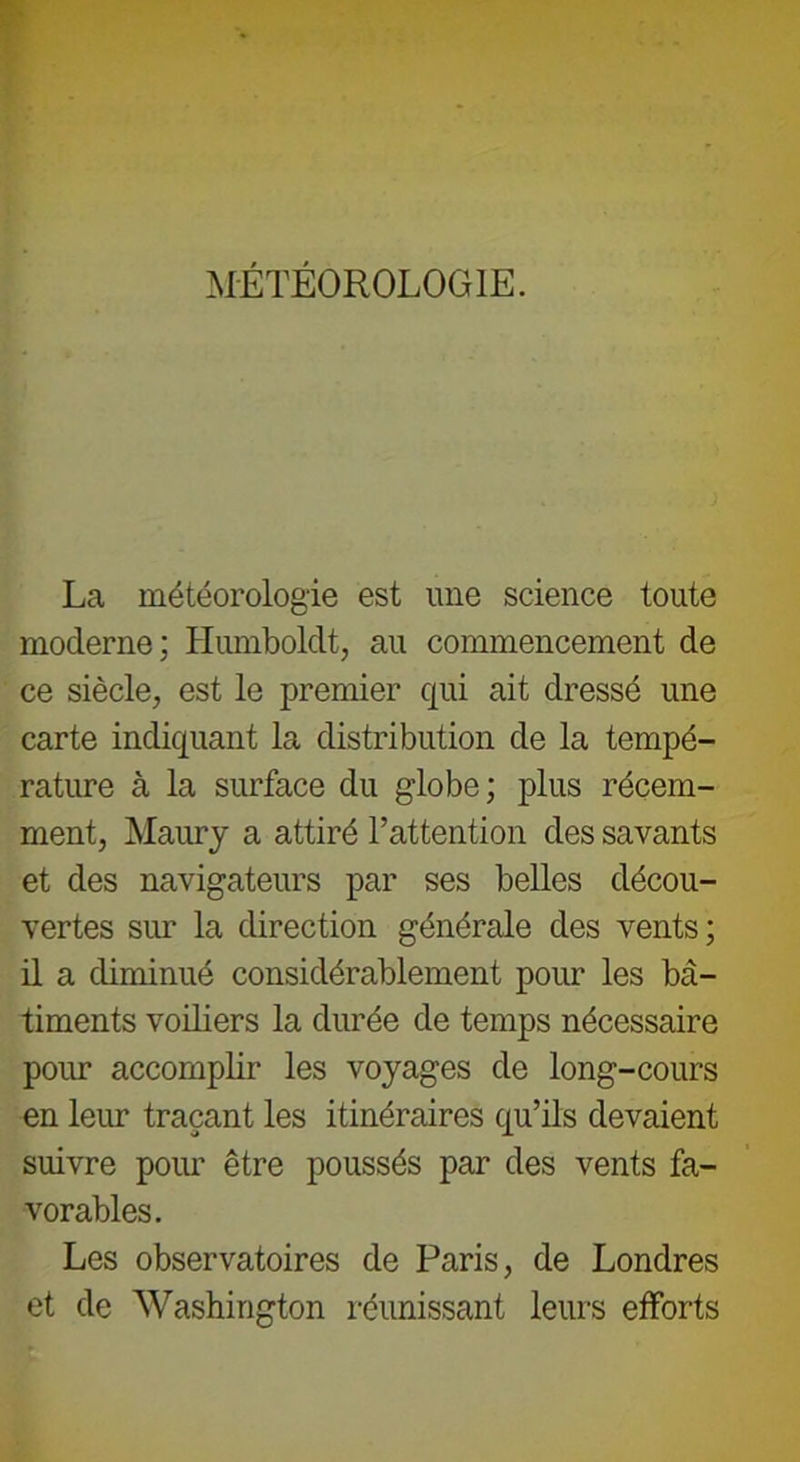 MÉTÉOROLOGIE.

La météorologie est une science toute moderne; Humboldt, au commencement de ce siècle, est le premier qui ait dressé une carte indiquant la distribution de la température à la surface du globe; plus récemment, Maury a attiré l'attention des savants et des navigateurs par ses belles découvertes sur la direction générale des vents; il a diminué considérablement pour les bâtiments voiliers la durée de temps nécessaire pour accomplir les voyages de long-cours en leur traçant les itinéraires qu'ils devaient suivre pour être poussés par des vents favorables.

Les observatoires de Paris, de Londres et de Washington réunissant leurs efforts